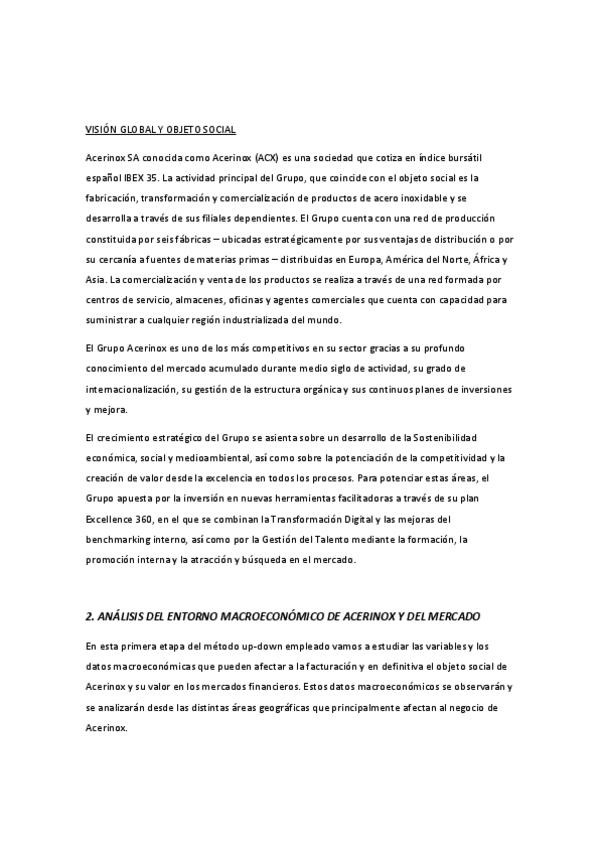 VISIÓN GLOBAL Y OBJETO SOCIAL

Acerinox SA conocida como Acerinox (ACX) es una sociedad que cotiza en índice bursátil español IBEX 35. La actividad principal del Grupo, que coincide con el objeto social es la fabricación, transformación y comercialización de productos de acero inoxidable y se desarrolla a través de sus filiales dependientes. El Grupo cuenta con una red de producción constituida por seis fábricas – ubicadas estratégicamente por sus ventajas de distribución o por su cercanía a fuentes de materias primas – distribuidas en Europa, América del Norte, África y Asia. La comercialización y venta de los productos se realiza a través de una red formada por centros de servicio, almacenes, oficinas y agentes comerciales que cuenta con capacidad para suministrar a cualquier región industrializada del mundo.

El Grupo Acerinox es uno de los más competitivos en su sector gracias a su profundo conocimiento del mercado acumulado durante medio siglo de actividad, su grado de internacionalización, su gestión de la estructura orgánica y sus continuos planes de inversiones y mejora.

El crecimiento estratégico del Grupo se asienta sobre un desarrollo de la Sostenibilidad económica, social y medioambiental, así como sobre la potenciación de la competitividad y la creación de valor desde la excelencia en todos los procesos. Para potenciar estas áreas, el Grupo apuesta por la inversión en nuevas herramientas facilitadoras a través de su plan Excellence 360, en el que se combinan la Transformación Digital y las mejoras del benchmarking interno, así como por la Gestión del Talento mediante la formación, la promoción interna y la atracción y búsqueda en el mercado.

2. ANÁLISIS DEL ENTORNO MACROECONÓMICO DE ACERINOX Y DEL MERCADO

En esta primera etapa del método up-down empleado vamos a estudiar las variables y los datos macroeconómicas que pueden afectar a la facturación y en definitiva el objeto social de Acerinox y su valor en los mercados financieros. Estos datos macroeconómicos se observarán y se analizarán desde las distintas áreas geográficas que principalmente afectan al negocio de Acerinox.